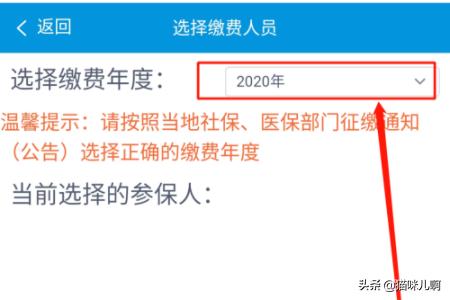 返回 选择缴费人员

选择缴费年度：

2020年

温馨提示：请按照当地社保、医保部门征缴通知（公告）选择正确的缴费年度

当前选择的参保人：

头条 @猫咪儿啊